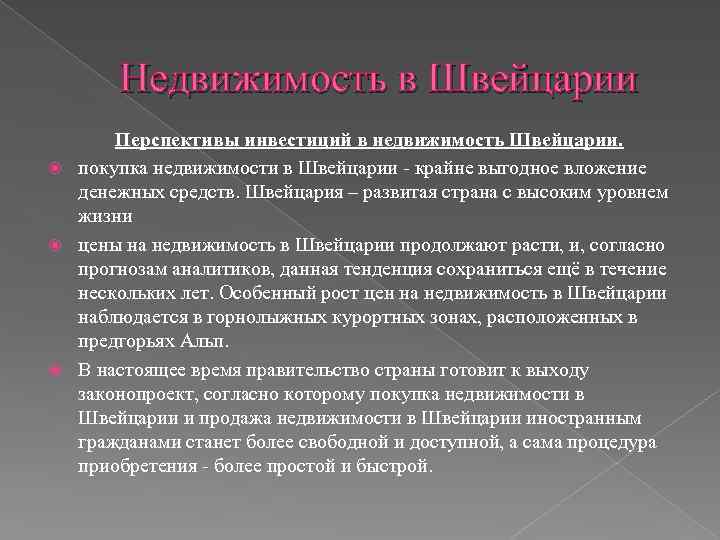 Недвижимость в Швейцарии

Перспективы инвестиций в недвижимость Швейцарии.

покупка недвижимости в Швейцарии - крайне выгодное вложение денежных средств. Швейцария – развитая страна с высоким уровнем жизни

цены на недвижимость в Швейцарии продолжают расти, и, согласно прогнозам аналитиков, данная тенденция сохраниться ещё в течение нескольких лет. Особенный рост цен на недвижимость в Швейцарии наблюдается в горнолыжных курортных зонах, расположенных в предгорьях Альп.

В настоящее время правительство страны готовит к выходу законопроект, согласно которому покупка недвижимости в Швейцарии и продажа недвижимости в Швейцарии иностранным гражданами станет более свободной и доступной, а сама процедура приобретения - более простой и быстрой.